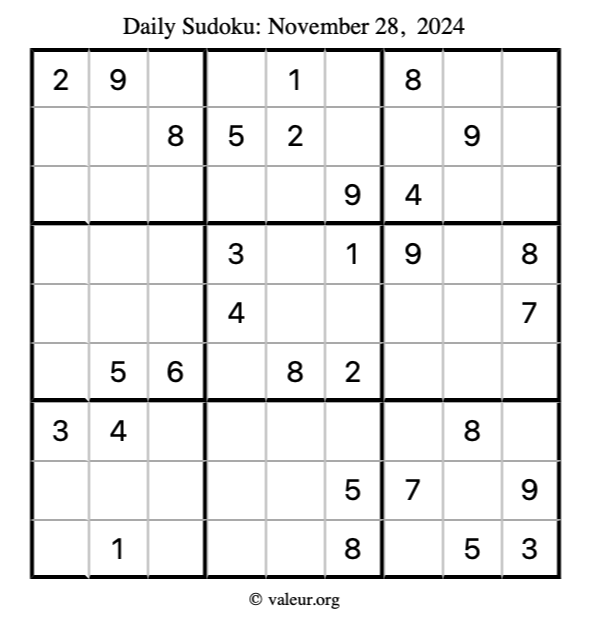 Daily Sudoku: November 28, 2024

| 2 | 9 |  |  | 1 |  | 8 |  |  |
|---|---|---|---|---|---|---|---|---|
|  |  | 8 | 5 | 2 |  |  | 9 |  |
|  |  |  |  |  | 9 | 4 |  |  |
|  |  |  | 3 |  | 1 | 9 |  | 8 |
|  |  |  | 4 |  |  |  |  | 7 |
|  | 5 | 6 |  | 8 | 2 |  |  |  |
| 3 | 4 |  |  |  |  |  | 8 |  |
|  |  |  |  |  | 5 | 7 |  | 9 |
|  | 1 |  |  |  | 8 |  | 5 | 3 |

© valeur.org